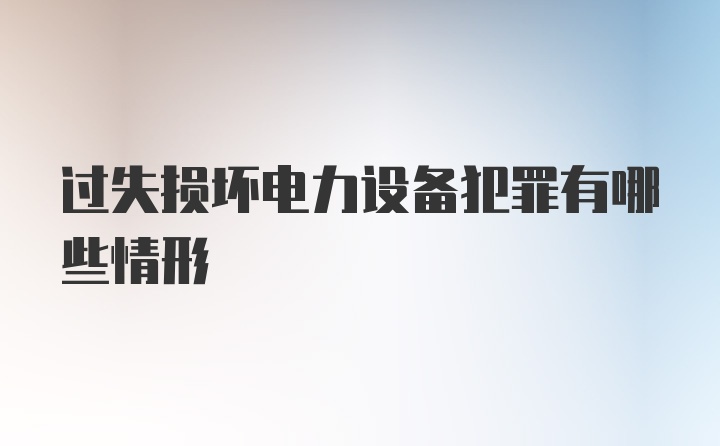 过失损坏电力设备犯罪有哪些情形